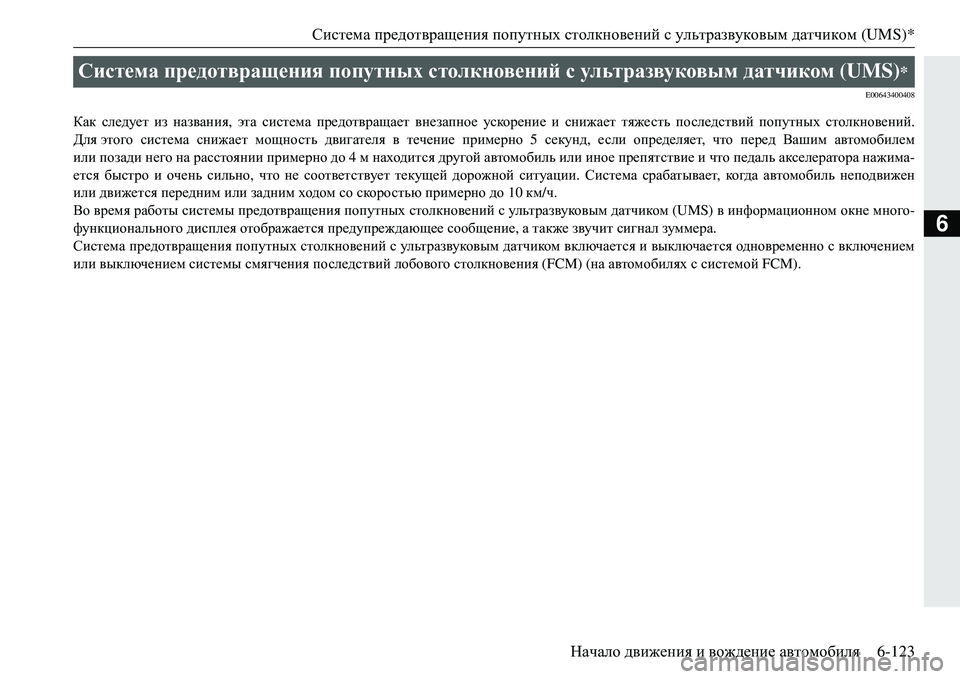 Система предотвращения попутных столкновений с ультразвуковым датчиком (UMS)*

Система предотвращения попутных столкновений с ультразвуковым датчиком (UMS)*

E00643400408

Как следует из названия, эта система предотвращает внезапное ускорение и снижает тяжесть последствий попутных столкновений. Для этого система снижает мощность двигателя в течение примерно 5 секунд, если определяет, что перед Вашим автомобилем или позади него на расстоянии примерно до 4 м находится другой автомобиль или иное препятствие и что педаль акселератора нажимается быстро и очень сильно, что не соответствует текущей дорожной ситуации. Система срабатывает, когда автомобиль неподвижен или движется передним или задним ходом со скоростью примерно до 10 км/ч.
Во время работы системы предотвращения попутных столкновений с ультразвуковым датчиком (UMS) в информационном окне многофункционального дисплея отображается предупреждающее сообщение, а также звучит сигнал зуммера.
Система предотвращения попутных столкновений с ультразвуковым датчиком включается и выключается одновременно с включением или выключением системы смягчения последствий лобового столкновения (FCM) (на автомобилях с системой FCM).

6

Начало движения и вождение автомобиля 6-123

carmanualsonline.info